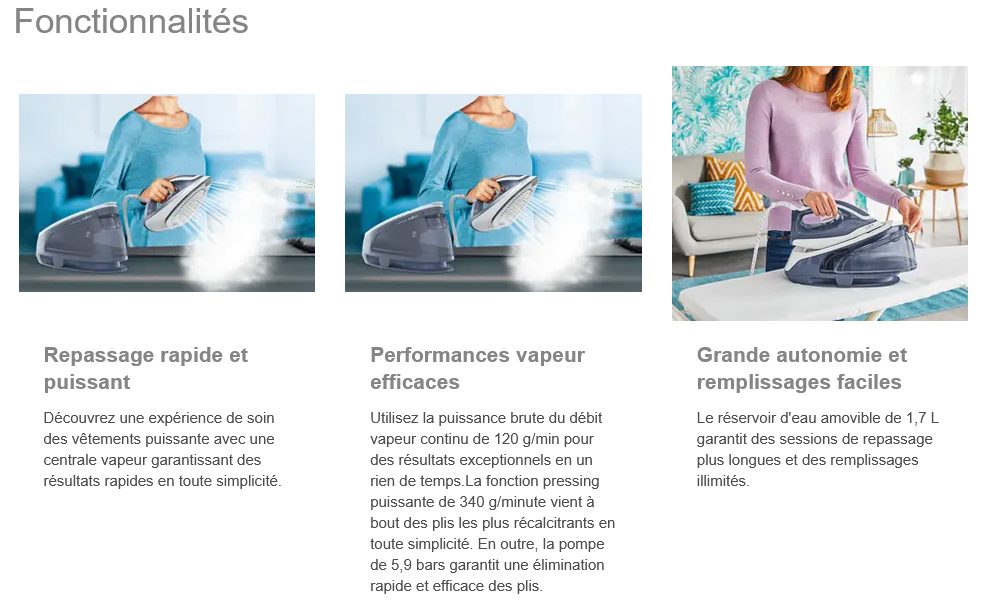 Fonctionnalités

Repassage rapide et puissant

Découvrez une expérience de soin des vêtements puissante avec une centrale vapeur garantissant des résultats rapides en toute simplicité.

Performances vapeur efficaces

Utilisez la puissance brute du débit vapeur continu de 120 g/min pour des résultats exceptionnels en un rien de temps.La fonction pressing puissante de 340 g/minute vient à bout des plis les plus récalcitrants en toute simplicité. En outre, la pompe de 5,9 bars garantit une élimination rapide et efficace des plis.

Grande autonomie et remplissages faciles

Le réservoir d'eau amovible de 1,7 L garantit des sessions de repassage plus longues et des remplissages illimités.